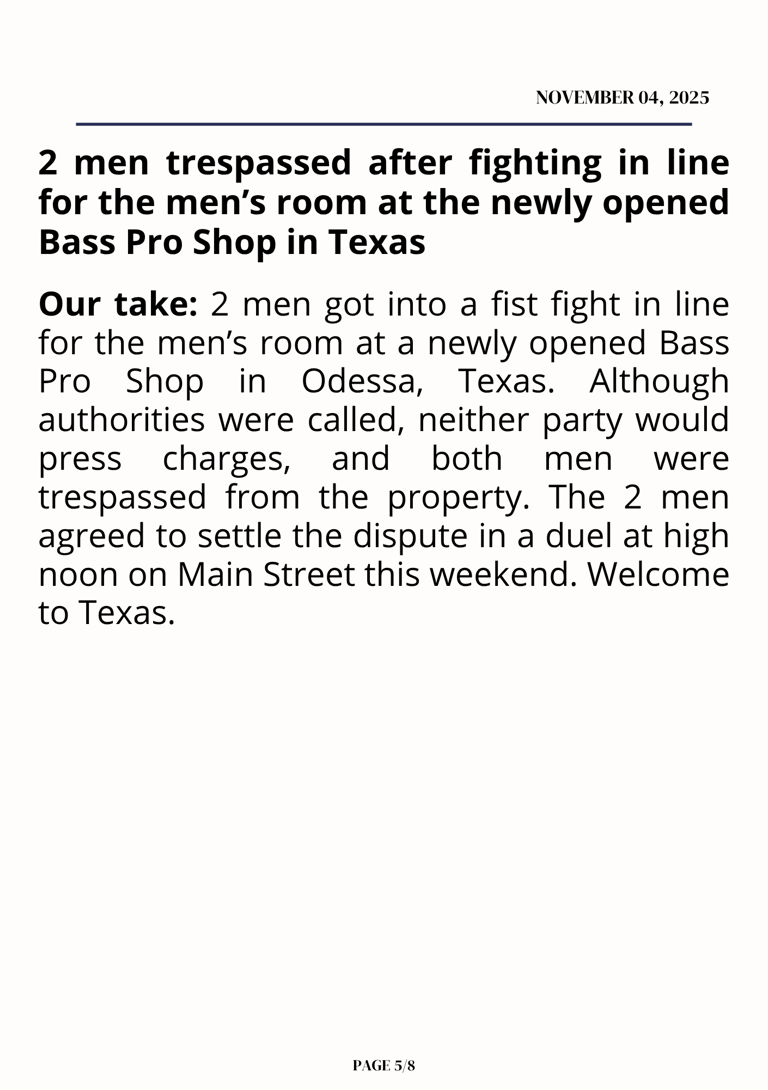 NOVEMBER 04, 2025

2 men trespassed after fighting in line for the men's room at the newly opened Bass Pro Shop in Texas

Our take: 2 men got into a fist fight in line for the men's room at a newly opened Bass Pro Shop in Odessa, Texas. Although authorities were called, neither party would press charges, and both men were trespassed from the property. The 2 men agreed to settle the dispute in a duel at high noon on Main Street this weekend. Welcome to Texas.

PAGE 5/8